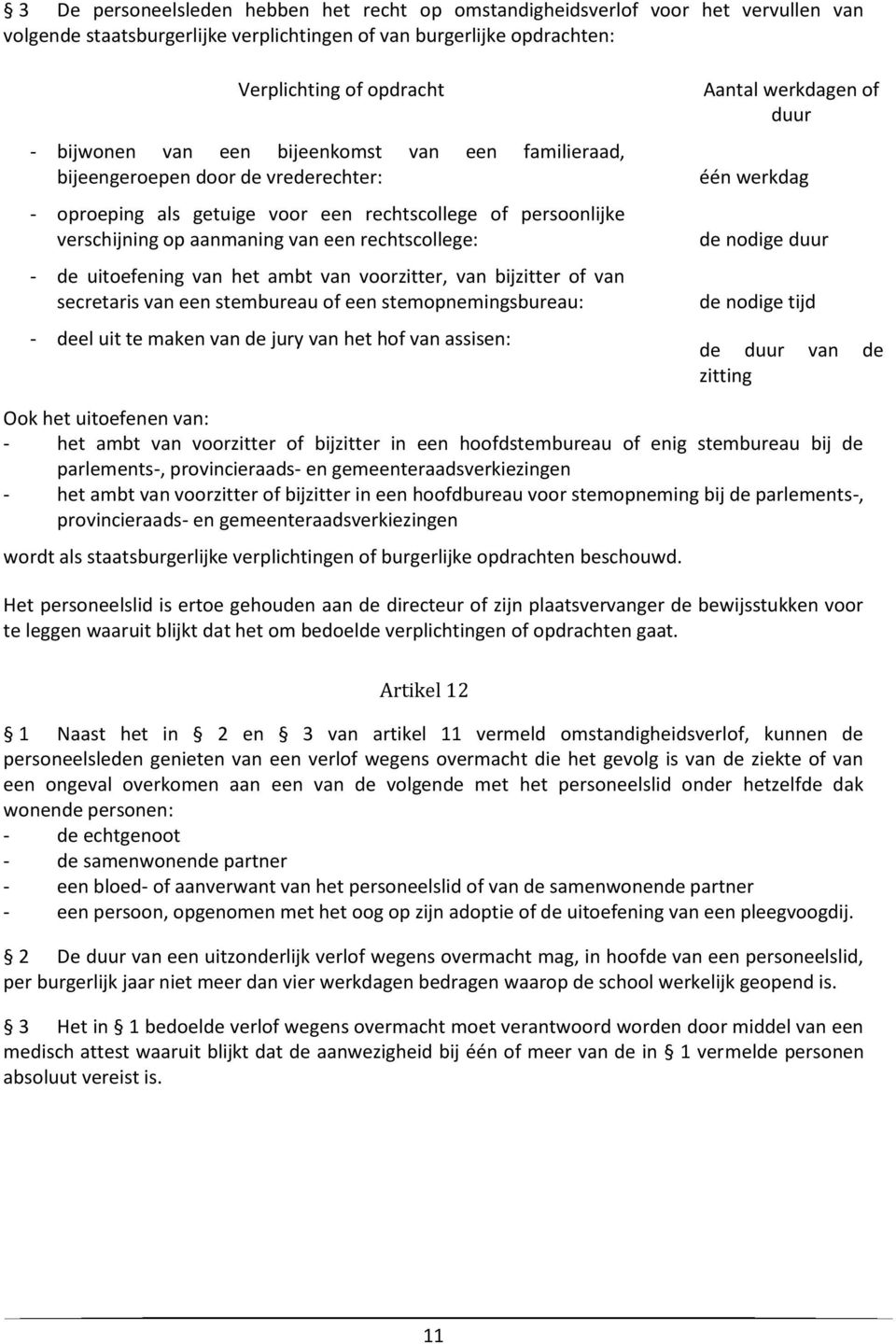 § 3 De personeelsleden hebben het recht op omstandigheidsverlof voor het vervullen van volgende staatsburgerlijke verplichtingen of van burgerlijke opdrachten:

| Verplichting of opdracht | Aantal werkdagen of duur |
|---|---|
| - bijwonen van een bijeenkomst van een familieraad, bijeengeroepen door de vrederechter: | één werkdag |
| - oproeping als getuige voor een rechtscollege of persoonlijke verschijning op aanmaning van een rechtscollege: | de nodige duur |
| - de uitoefening van het ambt van voorzitter, van bijzitter of van secretaris van een stembureau of een stemopnemingsbureau: | de nodige tijd |
| - deel uit te maken van de jury van het hof van assisen: | de duur van de zitting |

Ook het uitoefenen van:
- het ambt van voorzitter of bijzitter in een hoofdstembureau of enig stembureau bij de parlements-, provincieraads- en gemeenteraadsverkiezingen
- het ambt van voorzitter of bijzitter in een hoofdbureau voor stemopneming bij de parlements-, provincieraads- en gemeenteraadsverkiezingen

wordt als staatsburgerlijke verplichtingen of burgerlijke opdrachten beschouwd.

Het personeelslid is ertoe gehouden aan de directeur of zijn plaatsvervanger de bewijsstukken voor te leggen waaruit blijkt dat het om bedoelde verplichtingen of opdrachten gaat.

Artikel 12

§ 1 Naast het in § 2 en § 3 van artikel 11 vermeld omstandigheidsverlof, kunnen de personeelsleden genieten van een verlof wegens overmacht die het gevolg is van de ziekte of van een ongeval overkomen aan een van de volgende met het personeelslid onder hetzelfde dak wonende personen:
- de echtgenoot
- de samenwonende partner
- een bloed- of aanverwant van het personeelslid of van de samenwonende partner
- een persoon, opgenomen met het oog op zijn adoptie of de uitoefening van een pleegvoogdij.

§ 2 De duur van een uitzonderlijk verlof wegens overmacht mag, in hoofde van een personeelslid, per burgerlijk jaar niet meer dan vier werkdagen bedragen waarop de school werkelijk geopend is.

§ 3 Het in § 1 bedoelde verlof wegens overmacht moet verantwoord worden door middel van een medisch attest waaruit blijkt dat de aanwezigheid bij één of meer van de in § 1 vermelde personen absoluut vereist is.

11